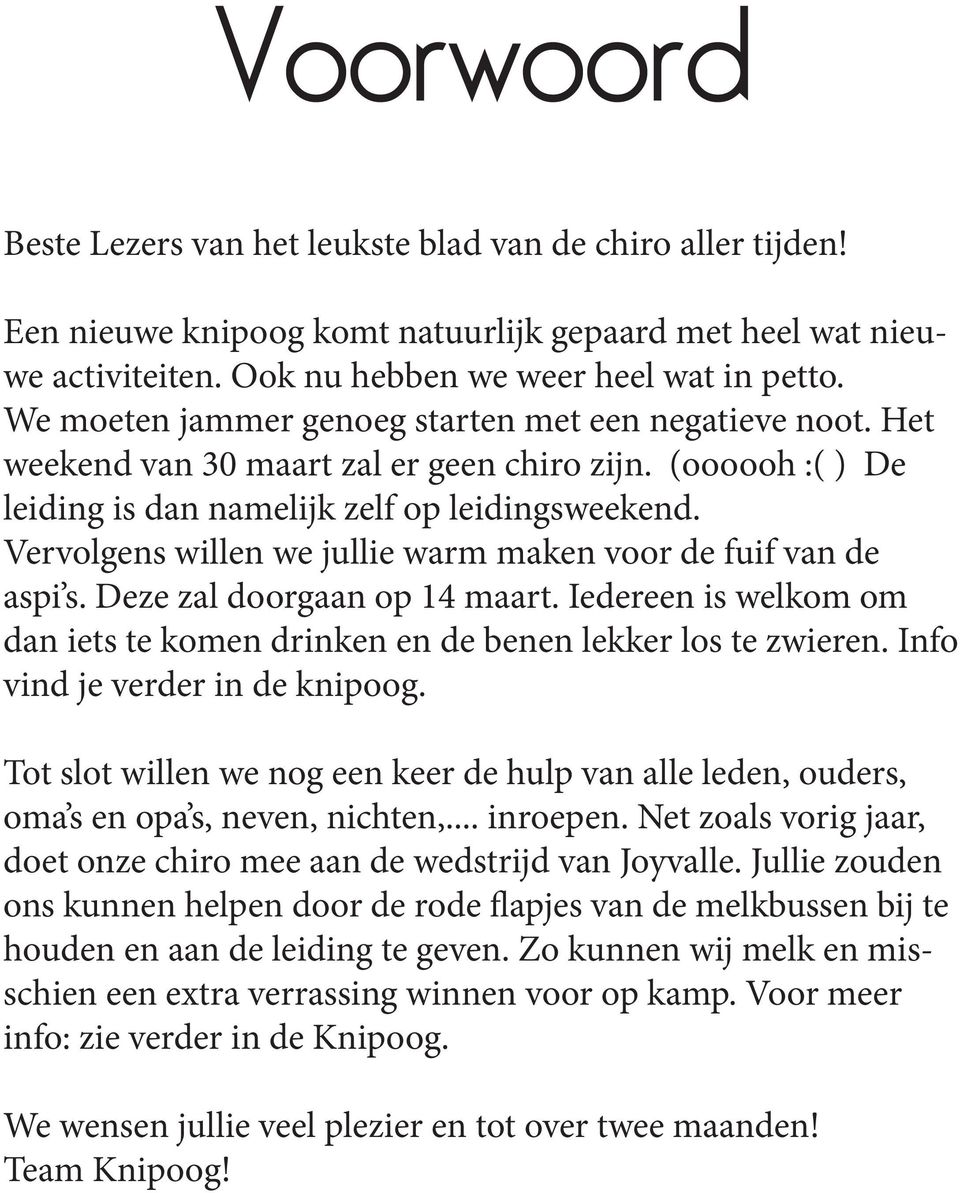 Voorwoord

Beste Lezers van het leukste blad van de chiro aller tijden!

Een nieuwe knipoog komt natuurlijk gepaard met heel wat nieuwe activiteiten. Ook nu hebben we weer heel wat in petto. We moeten jammer genoeg starten met een negatieve noot. Het weekend van 30 maart zal er geen chiro zijn. (oooooh :( ) De leiding is dan namelijk zelf op leidingsweekend. Vervolgens willen we jullie warm maken voor de fuif van de aspi's. Deze zal doorgaan op 14 maart. Iedereen is welkom om dan iets te komen drinken en de benen lekker los te zwieren. Info vind je verder in de knipoog.

Tot slot willen we nog een keer de hulp van alle leden, ouders, oma's en opa's, neven, nichten,.... inroepen. Net zoals vorig jaar, doet onze chiro mee aan de wedstrijd van Joyvalle. Jullie zouden ons kunnen helpen door de rode flapjes van de melkbussen bij te houden en aan de leiding te geven. Zo kunnen wij melk en misschien een extra verrassing winnen voor op kamp. Voor meer info: zie verder in de Knipoog.

We wensen jullie veel plezier en tot over twee maanden!
Team Knipoog!